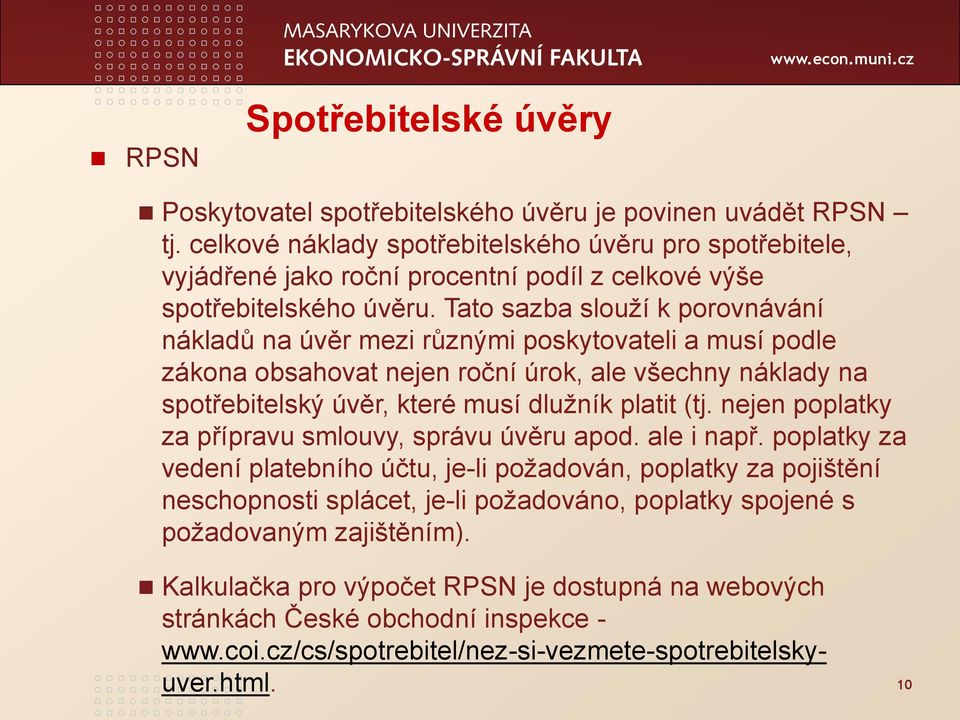 MASARYKOVA UNIVERZITA
EKONOMICKO-SPRÁVNÍ FAKULTA
www.econ.muni.cz

Spotřebitelské úvěry

RPSN

Poskytovatel spotřebitelského úvěru je povinen uvádět RPSN – tj. celkové náklady spotřebitelského úvěru pro spotřebitele, vyjádřené jako roční procentní podíl z celkové výše spotřebitelského úvěru. Tato sazba slouží k porovnávání nákladů na úvěr mezi různými poskytovateli a musí podle zákona obsahovat nejen roční úrok, ale všechny náklady na spotřebitelský úvěr, které musí dlužník platit (tj. nejen poplatky za přípravu smlouvy, správu úvěru apod. ale i např. poplatky za vedení platebního účtu, je-li požadován, poplatky za pojištění neschopnosti splácet, je-li požadováno, poplatky spojené s požadovaným zajištěním).

Kalkulačka pro výpočet RPSN je dostupná na webových stránkách České obchodní inspekce - www.coi.cz/cs/spotrebitel/nez-si-vezmete-spotrebitelsky-uver.html.

10